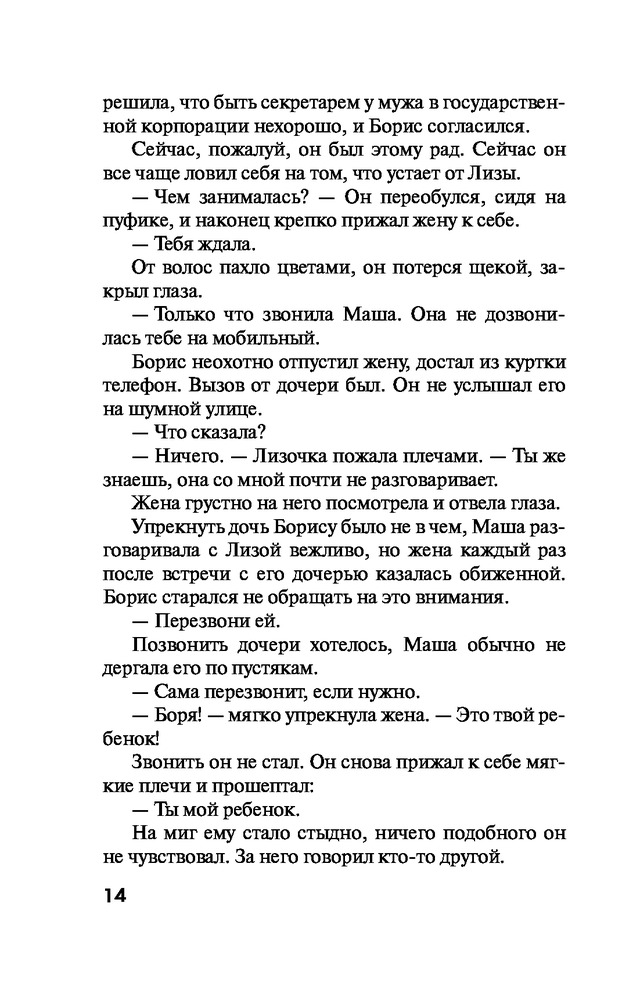 решила, что быть секретарем у мужа в государственной корпорации нехорошо, и Борис согласился.

Сейчас, пожалуй, он был этому рад. Сейчас он все чаще ловил себя на том, что устает от Лизы.

— Чем занималась? — Он переобулся, сидя на пуфике, и наконец крепко прижал жену к себе.

— Тебя ждала.

От волос пахло цветами, он потерся щекой, закрыл глаза.

— Только что звонила Маша. Она не дозвонилась тебе на мобильный.

Борис неохотно отпустил жену, достал из куртки телефон. Вызов от дочери был. Он не услышал его на шумной улице.

— Что сказала?

— Ничего. — Лизочка пожала плечами. — Ты же знаешь, она со мной почти не разговаривает.

Жена грустно на него посмотрела и отвела глаза.

Упрекнуть дочь Борису было не в чем, Маша разговаривала с Лизой вежливо, но жена каждый раз после встречи с его дочерью казалась обиженной. Борис старался не обращать на это внимания.

— Перезвони ей.

Позвонить дочери хотелось, Маша обычно не дергала его по пустякам.

— Сама перезвонит, если нужно.

— Боря! — мягко упрекнула жена. — Это твой ребенок!

Звонить он не стал. Он снова прижал к себе мягкие плечи и прошептал:

— Ты мой ребенок.

На миг ему стало стыдно, ничего подобного он не чувствовал. За него говорил кто-то другой.

14